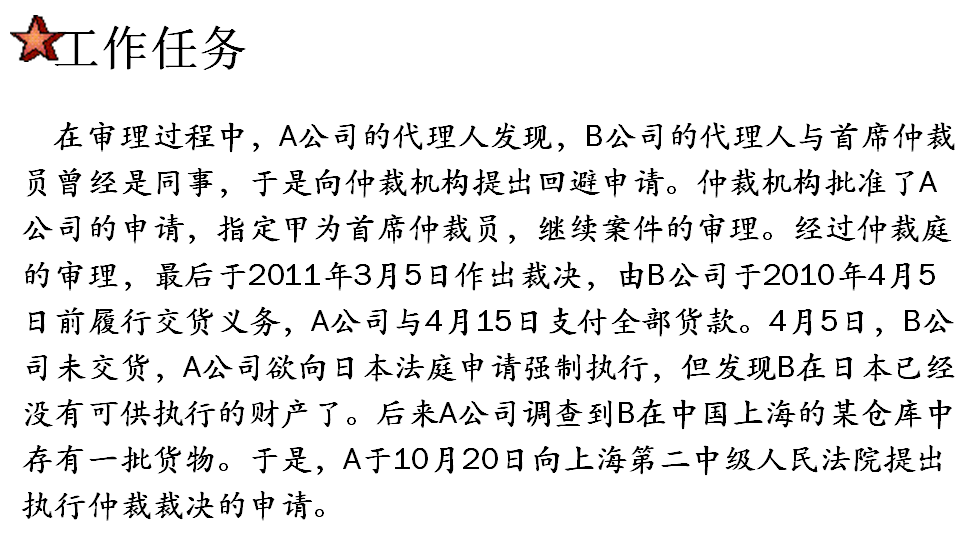 工作任务

在审理过程中，A公司的代理人发现，B公司的代理人与首席仲裁员曾经是同事，于是向仲裁机构提出回避申请。仲裁机构批准了A公司的申请，指定甲为首席仲裁员，继续案件的审理。经过仲裁庭的审理，最后于2011年3月5日作出裁决，由B公司于2010年4月5日前履行交货义务，A公司与4月15日支付全部货款。4月5日，B公司未交货，A公司欲向日本法庭申请强制执行，但发现B在日本已经没有可供执行的财产了。后来A公司调查到B在中国上海的某仓库中存有一批货物。于是，A于10月20日向上海第二中级人民法院提出执行仲裁裁决的申请。